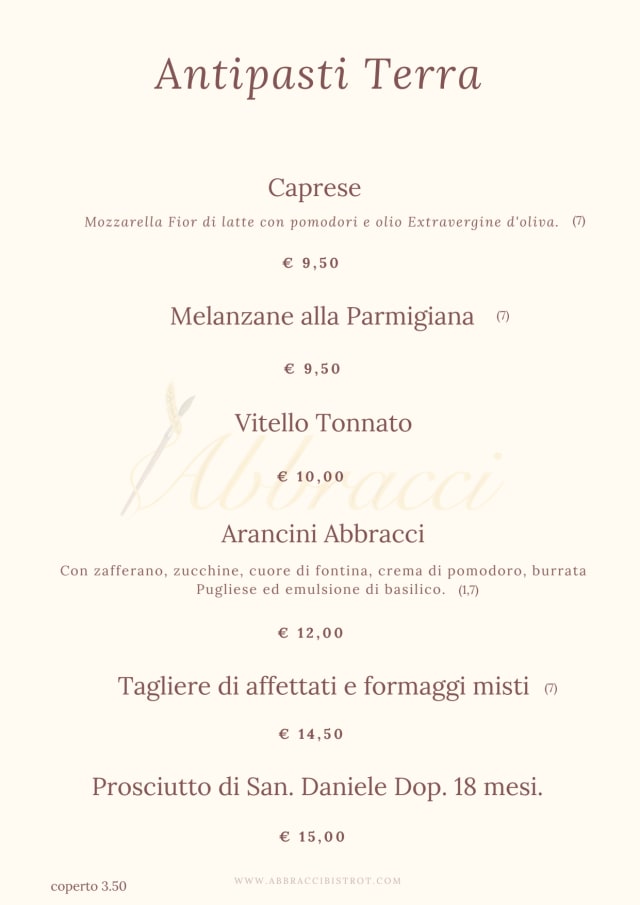 Antipasti Terra

Caprese

Mozzarella Fior di latte con pomodori e olio Extravergine d'oliva. (7)

€ 9,50

Melanzane alla Parmigiana (7)

€ 9,50

Vitello Tonnato

€ 10,00

Arancini Abbracci

Con zafferano, zucchine, cuore di fontina, crema di pomodoro, burrata Pugliese ed emulsione di basilico. (1,7)

€ 12,00

Tagliere di affettati e formaggi misti (7)

€ 14,50

Prosciutto di San. Daniele Dop. 18 mesi.

€ 15,00

coperto 3.50

WWW.ABBRACCIBISTROT.COM

Abbracci